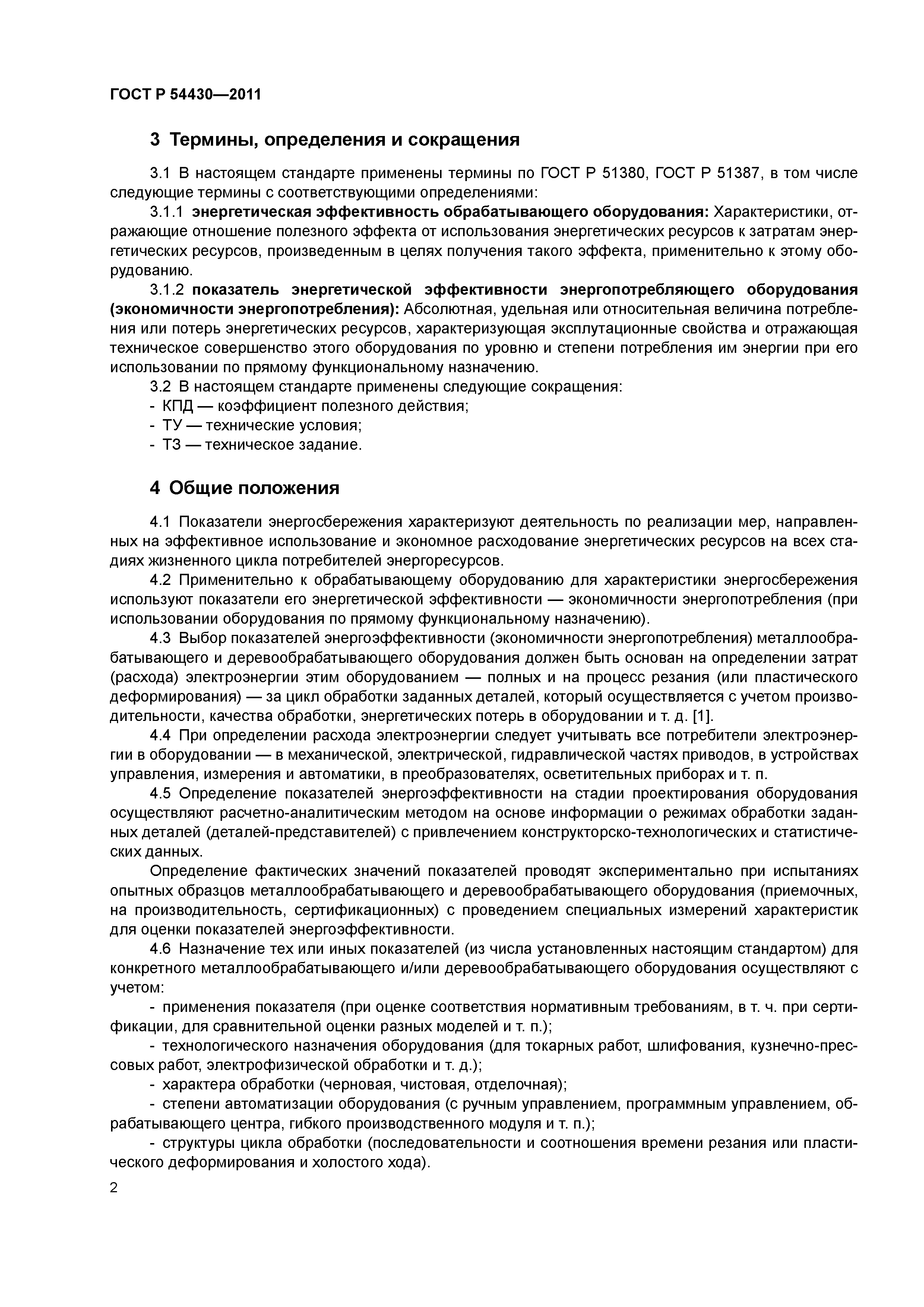 ГОСТ Р 54430—2011

3 Термины, определения и сокращения

3.1 В настоящем стандарте применены термины по ГОСТ Р 51380, ГОСТ Р 51387, в том числе следующие термины с соответствующими определениями:

3.1.1 энергетическая эффективность обрабатывающего оборудования: Характеристики, отражающие отношение полезного эффекта от использования энергетических ресурсов к затратам энергетических ресурсов, произведенным в целях получения такого эффекта, применительно к этому оборудованию.

3.1.2 показатель энергетической эффективности энергопотребляющего оборудования (экономичности энергопотребления): Абсолютная, удельная или относительная величина потребления или потерь энергетических ресурсов, характеризующая эксплутационные свойства и отражающая техническое совершенство этого оборудования по уровню и степени потребления им энергии при его использовании по прямому функциональному назначению.

3.2 В настоящем стандарте применены следующие сокращения:
- КПД — коэффициент полезного действия;
- ТУ — технические условия;
- ТЗ — техническое задание.

4 Общие положения

4.1 Показатели энергосбережения характеризуют деятельность по реализации мер, направленных на эффективное использование и экономное расходование энергетических ресурсов на всех стадиях жизненного цикла потребителей энергоресурсов.

4.2 Применительно к обрабатывающему оборудованию для характеристики энергосбережения используют показатели его энергетической эффективности — экономичности энергопотребления (при использовании оборудования по прямому функциональному назначению).

4.3 Выбор показателей энергоэффективности (экономичности энергопотребления) металлообрабатывающего и деревообрабатывающего оборудования должен быть основан на определении затрат (расхода) электроэнергии этим оборудованием — полных и на процесс резания (или пластического деформирования) — за цикл обработки заданных деталей, который осуществляется с учетом производительности, качества обработки, энергетических потерь в оборудовании и т. д. [1].

4.4 При определении расхода электроэнергии следует учитывать все потребители электроэнергии в оборудовании — в механической, электрической, гидравлической частях приводов, в устройствах управления, измерения и автоматики, в преобразователях, осветительных приборах и т. п.

4.5 Определение показателей энергоэффективности на стадии проектирования оборудования осуществляют расчетно-аналитическим методом на основе информации о режимах обработки заданных деталей (деталей-представителей) с привлечением конструкторско-технологических и статистических данных.

Определение фактических значений показателей проводят экспериментально при испытаниях опытных образцов металлообрабатывающего и деревообрабатывающего оборудования (приемочных, на производительность, сертификационных) с проведением специальных измерений характеристик для оценки показателей энергоэффективности.

4.6 Назначение тех или иных показателей (из числа установленных настоящим стандартом) для конкретного металлообрабатывающего и/или деревообрабатывающего оборудования осуществляют с учетом:

- применения показателя (при оценке соответствия нормативным требованиям, в т. ч. при сертификации, для сравнительной оценки разных моделей и т. п.);

- технологического назначения оборудования (для токарных работ, шлифования, кузнечно-прессовых работ, электрофизической обработки и т. д.);

- характера обработки (черновая, чистовая, отделочная);

- степени автоматизации оборудования (с ручным управлением, программным управлением, обрабатывающего центра, гибкого производственного модуля и т. п.);

- структуры цикла обработки (последовательности и соотношения времени резания или пластического деформирования и холостого хода).

2